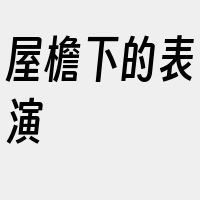 屋檐下的表演